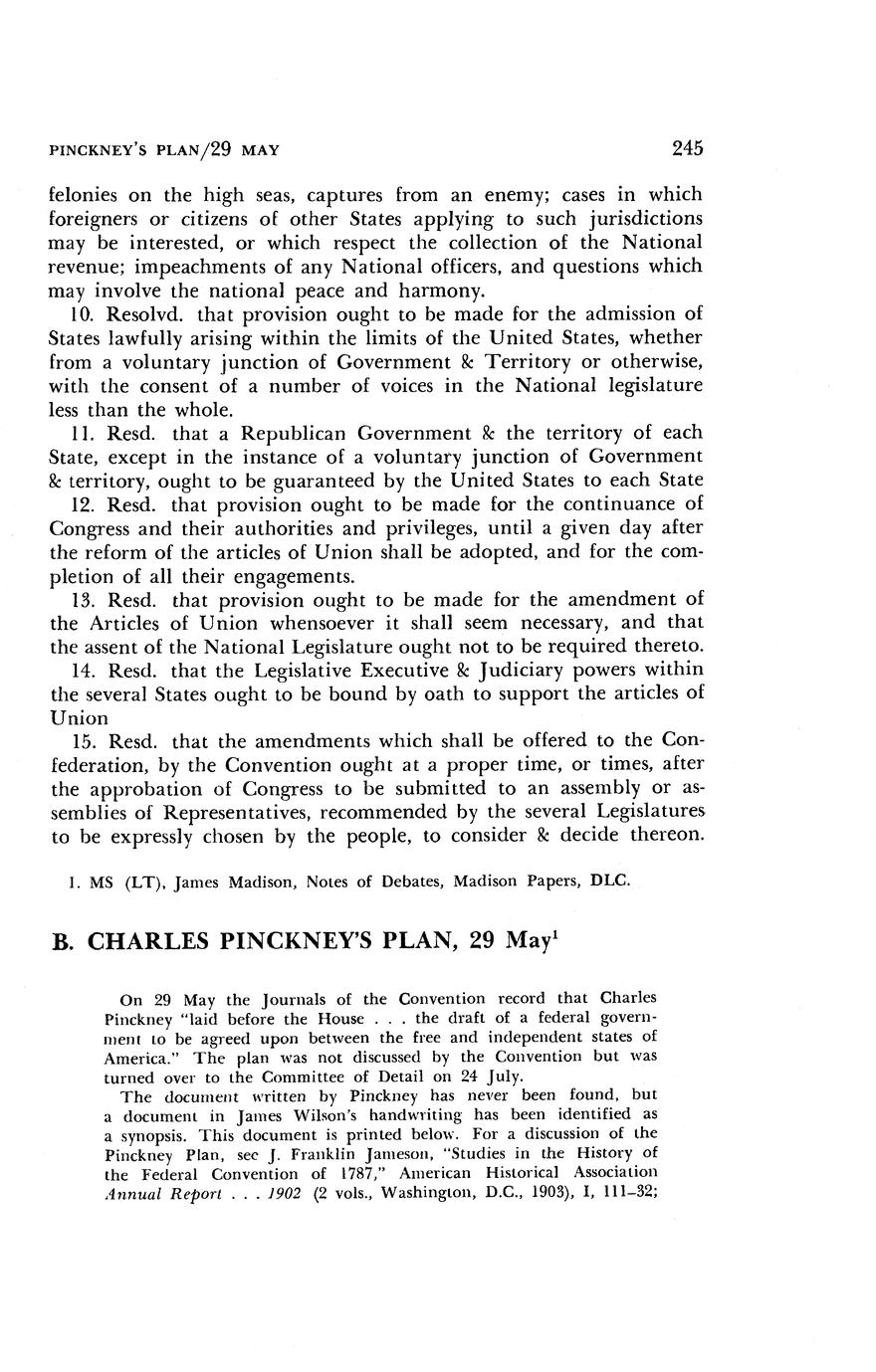 PINCKNEY'S PLAN/29 MAY

245

felonies on the high seas, captures from an enemy; cases in which foreigners or citizens of other States applying to such jurisdictions may be interested, or which respect the collection of the National revenue; impeachments of any National officers, and questions which may involve the national peace and harmony.

10. Resolvd. that provision ought to be made for the admission of States lawfully arising within the limits of the United States, whether from a voluntary junction of Government & Territory or otherwise, with the consent of a number of voices in the National legislature less than the whole.

11. Resd. that a Republican Government & the territory of each State, except in the instance of a voluntary junction of Government & territory, ought to be guaranteed by the United States to each State

12. Resd. that provision ought to be made for the continuance of Congress and their authorities and privileges, until a given day after the reform of the articles of Union shall be adopted, and for the completion of all their engagements.

13. Resd. that provision ought to be made for the amendment of the Articles of Union whensoever it shall seem necessary, and that the assent of the National Legislature ought not to be required thereto.

14. Resd. that the Legislative Executive & Judiciary powers within the several States ought to be bound by oath to support the articles of Union

15. Resd. that the amendments which shall be offered to the Confederation, by the Convention ought at a proper time, or times, after the approbation of Congress to be submitted to an assembly or assemblies of Representatives, recommended by the several Legislatures to be expressly chosen by the people, to consider & decide thereon.

1. MS (LT), James Madison, Notes of Debates, Madison Papers, DLC.

B. CHARLES PINCKNEY'S PLAN, 29 May$^1$

On 29 May the Journals of the Convention record that Charles Pinckney "laid before the House . . . the draft of a federal government to be agreed upon between the free and independent states of America." The plan was not discussed by the Convention but was turned over to the Committee of Detail on 24 July.

The document written by Pinckney has never been found, but a document in James Wilson's handwriting has been identified as a synopsis. This document is printed below. For a discussion of the Pinckney Plan, see J. Franklin Jameson, "Studies in the History of the Federal Convention of 1787," American Historical Association Annual Report . . . 1902 (2 vols., Washington, D.C., 1903), I, 111–32;